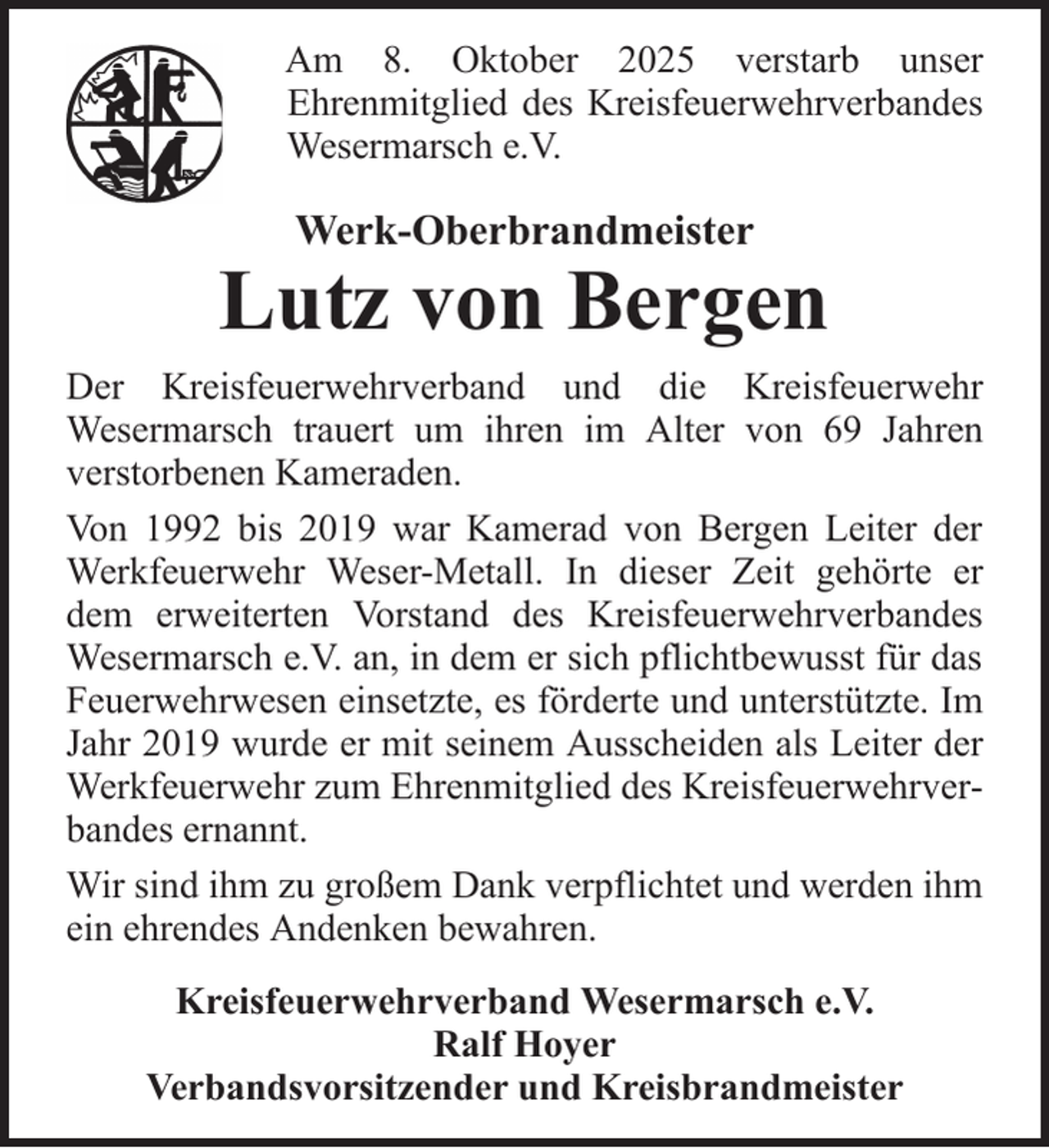 Am 8. Oktober 2025 verstarb unser Ehrenmitglied des Kreisfeuerwehrverbandes Wesermarsch e.V.

Werk-Oberbrandmeister

Lutz von Bergen

Der Kreisfeuerwehrverband und die Kreisfeuerwehr Wesermarsch trauert um ihren im Alter von 69 Jahren verstorbenen Kameraden.

Von 1992 bis 2019 war Kamerad von Bergen Leiter der Werkfeuerwehr Weser-Metall. In dieser Zeit gehörte er dem erweiterten Vorstand des Kreisfeuerwehrverbandes Wesermarsch e.V. an, in dem er sich pflichtbewusst für das Feuerwehrwesen einsetzte, es förderte und unterstützte. Im Jahr 2019 wurde er mit seinem Ausscheiden als Leiter der Werkfeuerwehr zum Ehrenmitglied des Kreisfeuerwehrverbandes ernannt.

Wir sind ihm zu großem Dank verpflichtet und werden ihm ein ehrendes Andenken bewahren.

Kreisfeuerwehrverband Wesermarsch e.V.
Ralf Hoyer
Verbandsvorsitzender und Kreisbrandmeister